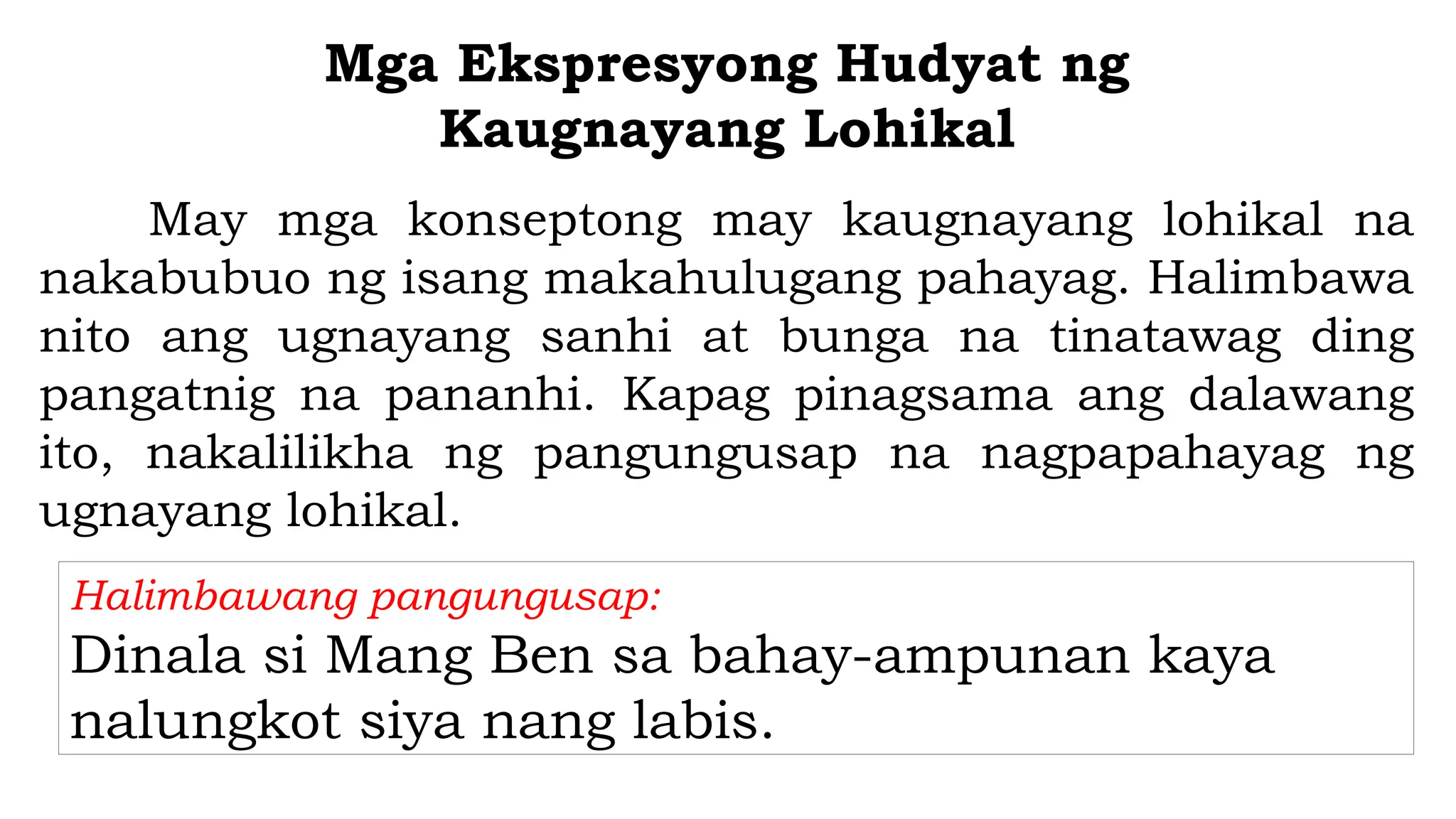 Mga Ekspresyong Hudyat ng Kaugnayang Lohikal

May mga konseptong may kaugnayang lohikal na nakabubuo ng isang makahulugang pahayag. Halimbawa nito ang ugnayang sanhi at bunga na tinatawag ding pangatnig na pananhi. Kapag pinagsama ang dalawang ito, nakalilikha ng pangungusap na nagpapahayag ng ugnayang lohikal.

Halimbawang pangungusap:
Dinala si Mang Ben sa bahay-ampunan kaya nalungkot siya nang labis.